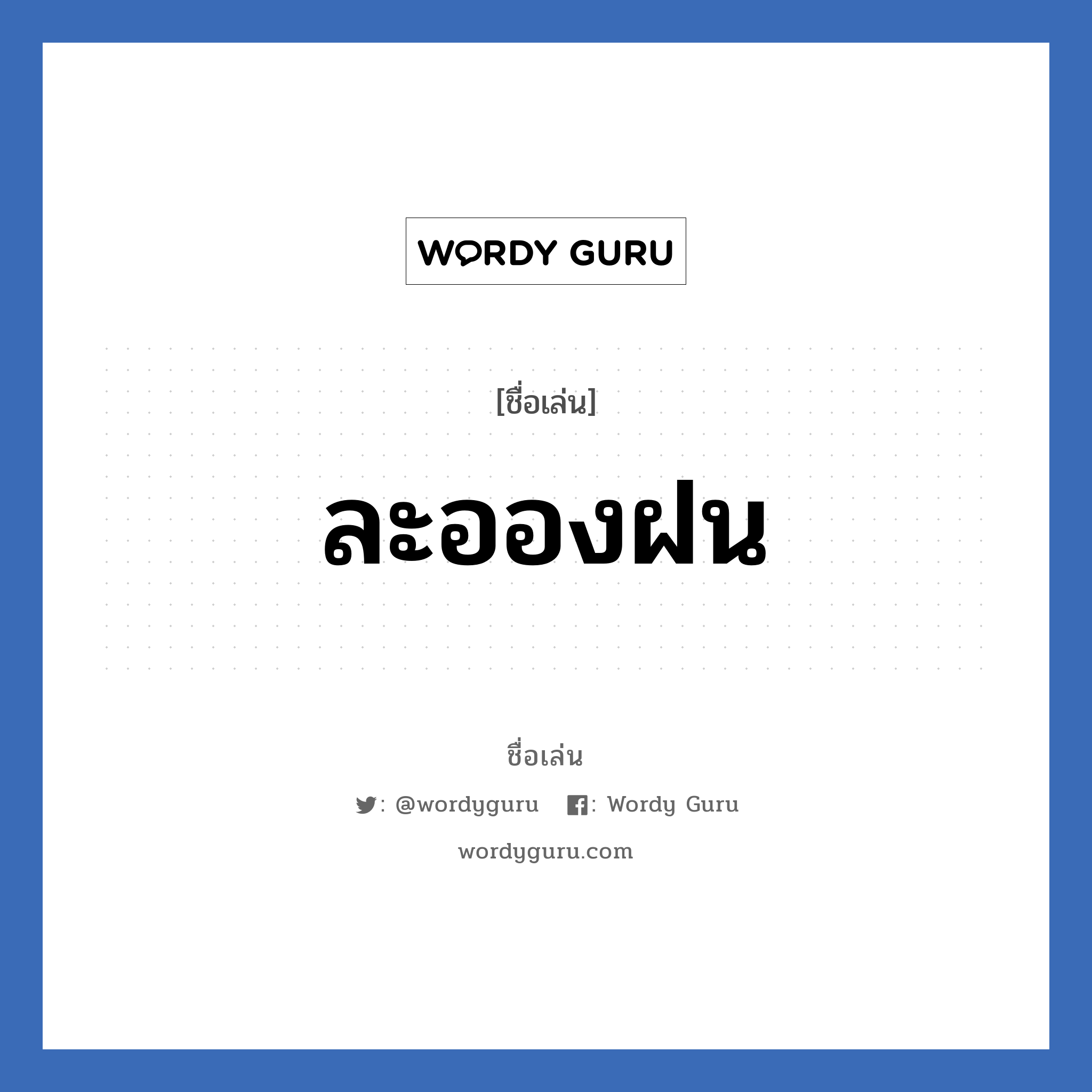 WORDY GURU

[ชื่อเล่น]

ละอองฝน

ชื่อเล่น

: @wordyguru : Wordy Guru

wordyguru.com